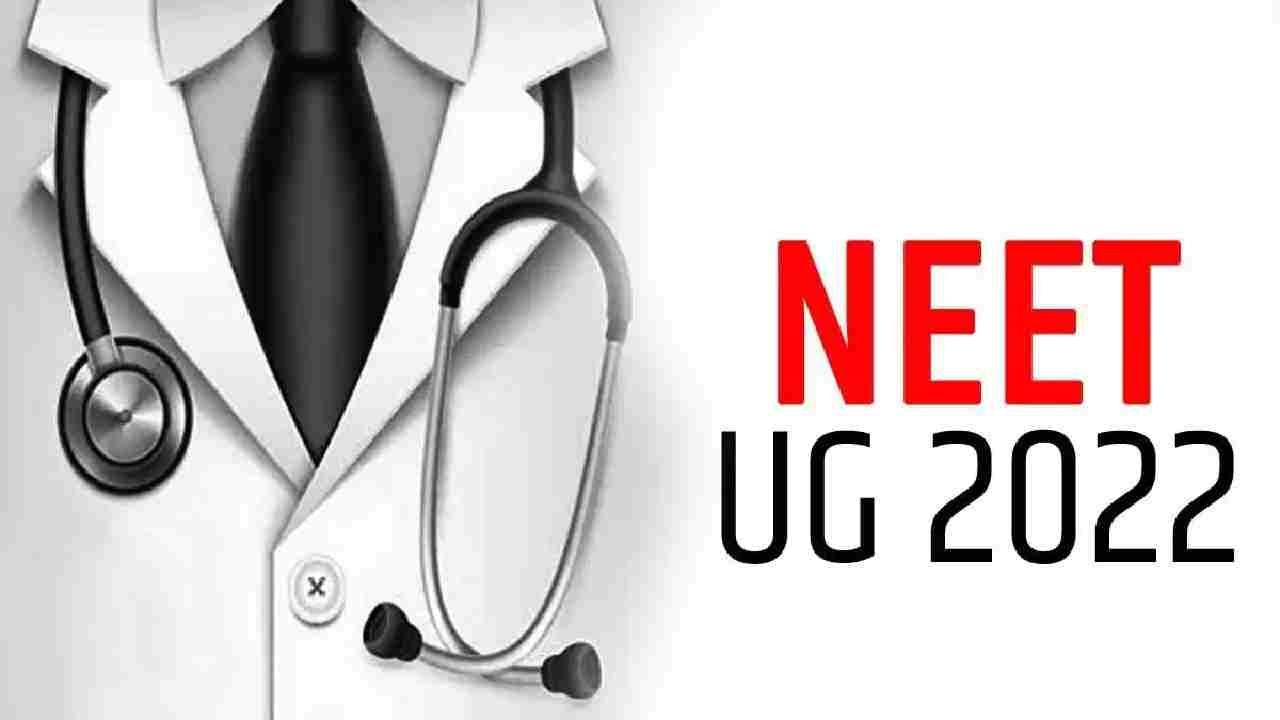 NEET
UG 2022